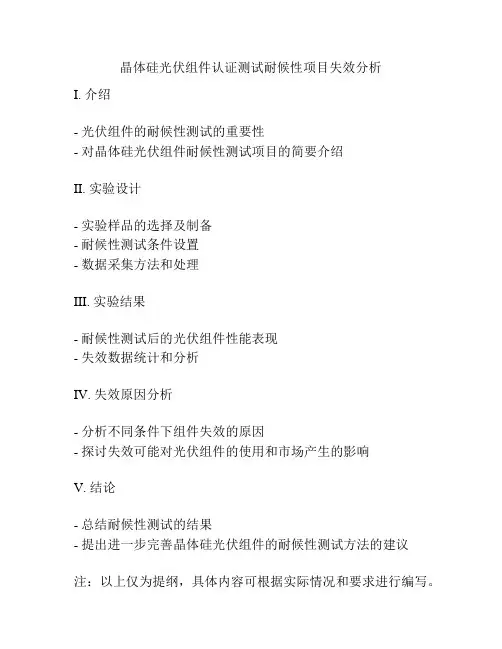 晶体硅光伏组件认证测试耐候性项目失效分析

I. 介绍

- 光伏组件的耐候性测试的重要性
- 对晶体硅光伏组件耐候性测试项目的简要介绍

II. 实验设计

- 实验样品的选择及制备
- 耐候性测试条件设置
- 数据采集方法和处理

III. 实验结果

- 耐候性测试后的光伏组件性能表现
- 失效数据统计和分析

IV. 失效原因分析

- 分析不同条件下组件失效的原因
- 探讨失效可能对光伏组件的使用和市场产生的影响

V. 结论

- 总结耐候性测试的结果
- 提出进一步完善晶体硅光伏组件的耐候性测试方法的建议

注：以上仅为提纲，具体内容可根据实际情况和要求进行编写。